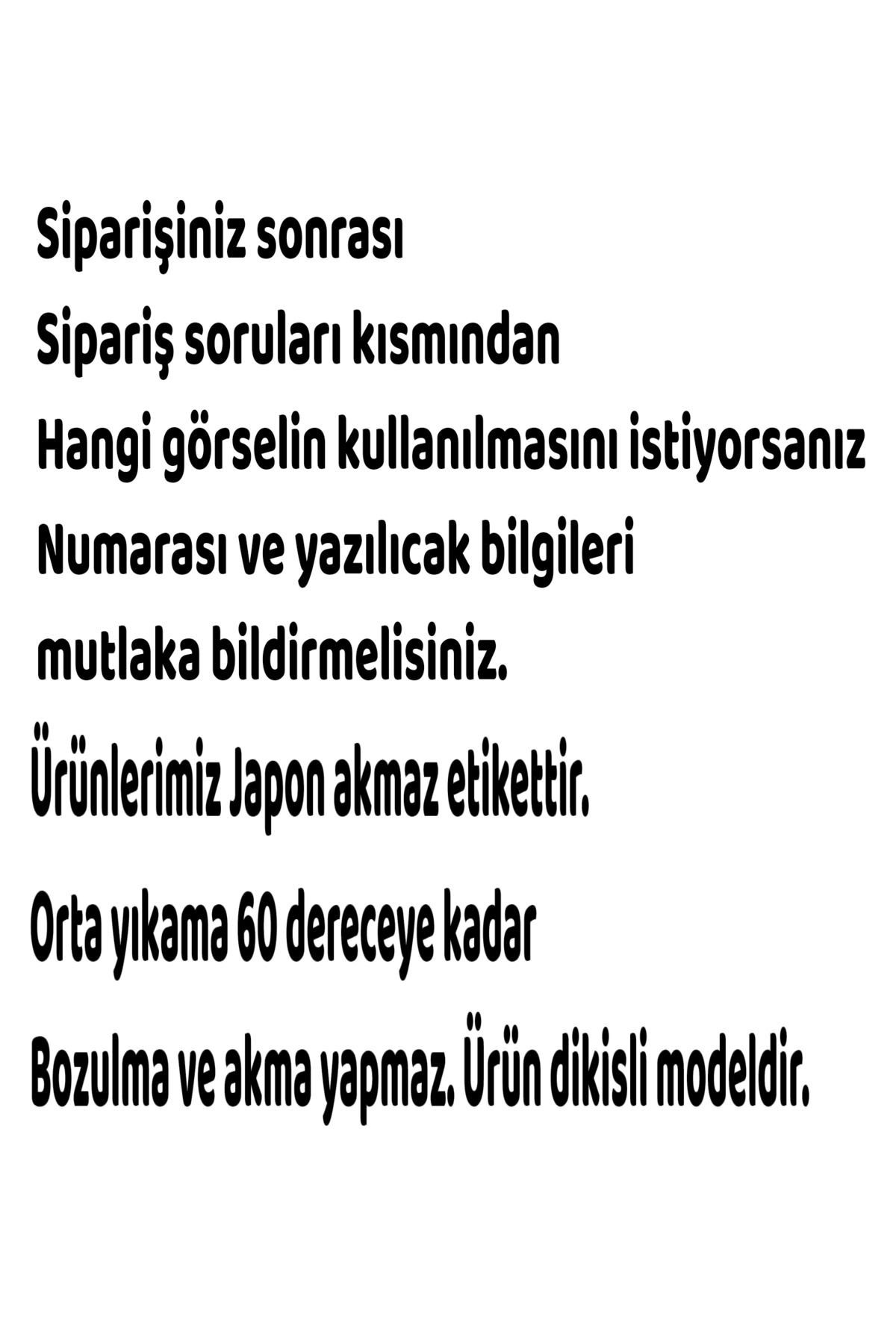 Siparişiniz sonrası
Sipariş soruları kısmından
Hangi görselin kullanılmasını istiyorsanız
Numarası ve yazılıcak bilgileri
mutlaka bildirmelisiniz.

Ürünlerimiz Japon akmaz etikettir.

Orta yıkama 60 dereceye kadar

Bozulma ve akma yapmaz. Ürün dikisli modeldir.